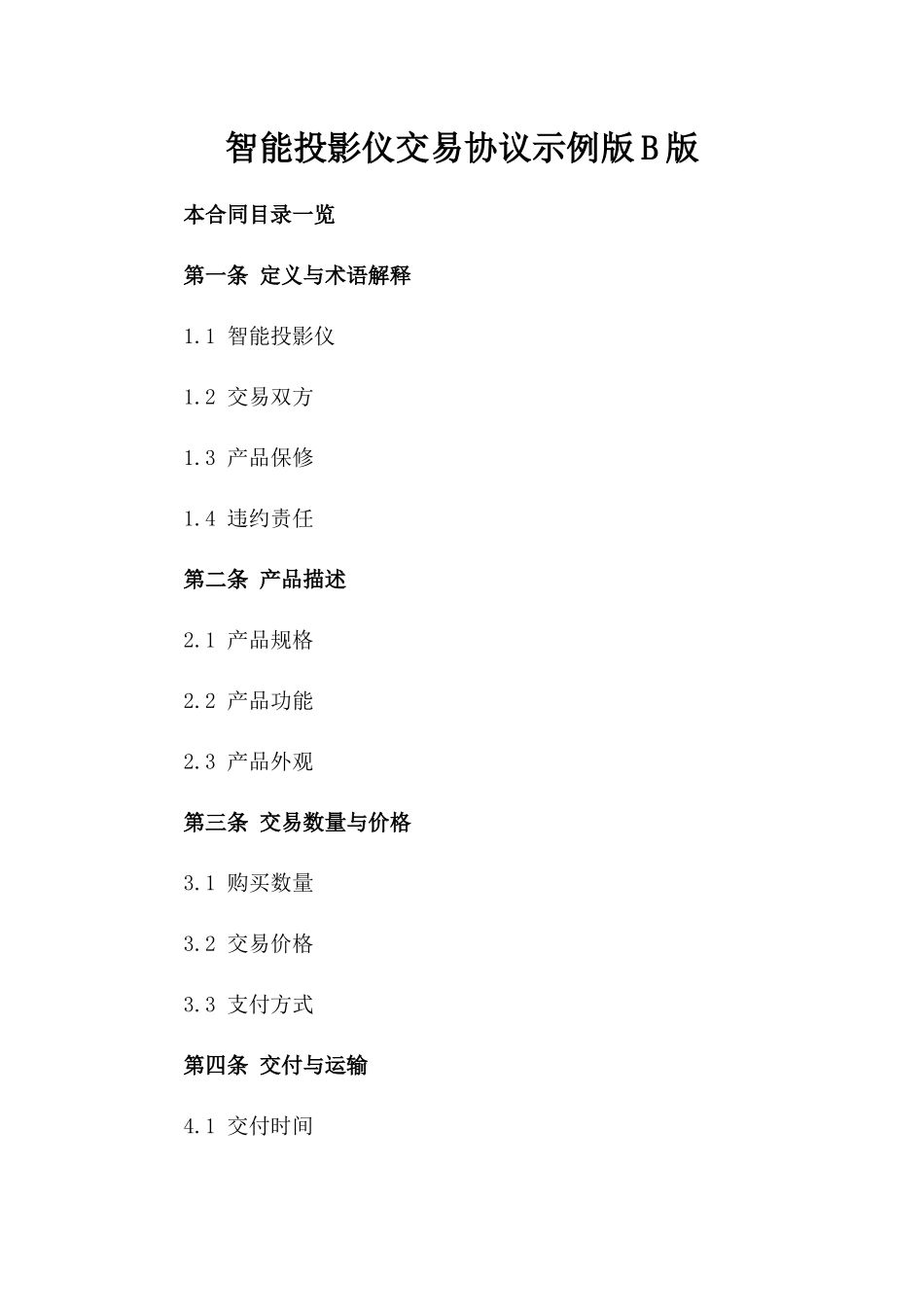 智能投影仪交易协议示例版B版

本合同目录一览

第一条 定义与术语解释

1.1 智能投影仪

1.2 交易双方

1.3 产品保修

1.4 违约责任

第二条 产品描述

2.1 产品规格

2.2 产品功能

2.3 产品外观

第三条 交易数量与价格

3.1 购买数量

3.2 交易价格

3.3 支付方式

第四条 交付与运输

4.1 交付时间